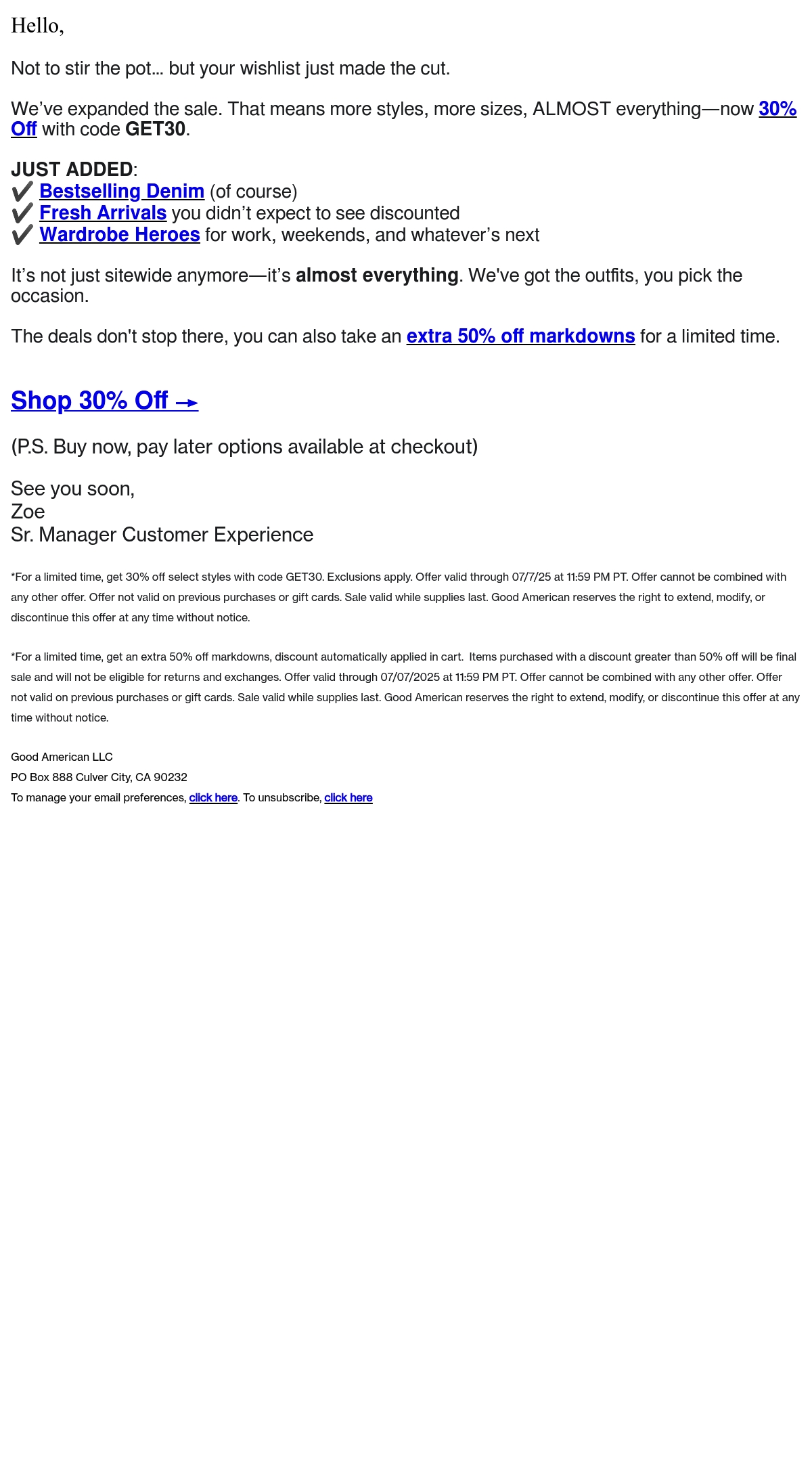 Hello,

Not to stir the pot... but your wishlist just made the cut.

We've expanded the sale. That means more styles, more sizes, ALMOST everything—now 30% Off with code GET30.

JUST ADDED:
✔ Bestselling Denim (of course)
✔ Fresh Arrivals you didn't expect to see discounted
✔ Wardrobe Heroes for work, weekends, and whatever's next

It's not just sitewide anymore—it's almost everything. We've got the outfits, you pick the occasion.

The deals don't stop there, you can also take an extra 50% off markdowns for a limited time.

Shop 30% Off →

(P.S. Buy now, pay later options available at checkout)

See you soon,
Zoe
Sr. Manager Customer Experience

*For a limited time, get 30% off select styles with code GET30. Exclusions apply. Offer valid through 07/7/25 at 11:59 PM PT. Offer cannot be combined with any other offer. Offer not valid on previous purchases or gift cards. Sale valid while supplies last. Good American reserves the right to extend, modify, or discontinue this offer at any time without notice.

*For a limited time, get an extra 50% off markdowns, discount automatically applied in cart. Items purchased with a discount greater than 50% off will be final sale and will not be eligible for returns and exchanges. Offer valid through 07/07/2025 at 11:59 PM PT. Offer cannot be combined with any other offer. Offer not valid on previous purchases or gift cards. Sale valid while supplies last. Good American reserves the right to extend, modify, or discontinue this offer at any time without notice.

Good American LLC
PO Box 888 Culver City, CA 90232
To manage your email preferences, click here. To unsubscribe, click here